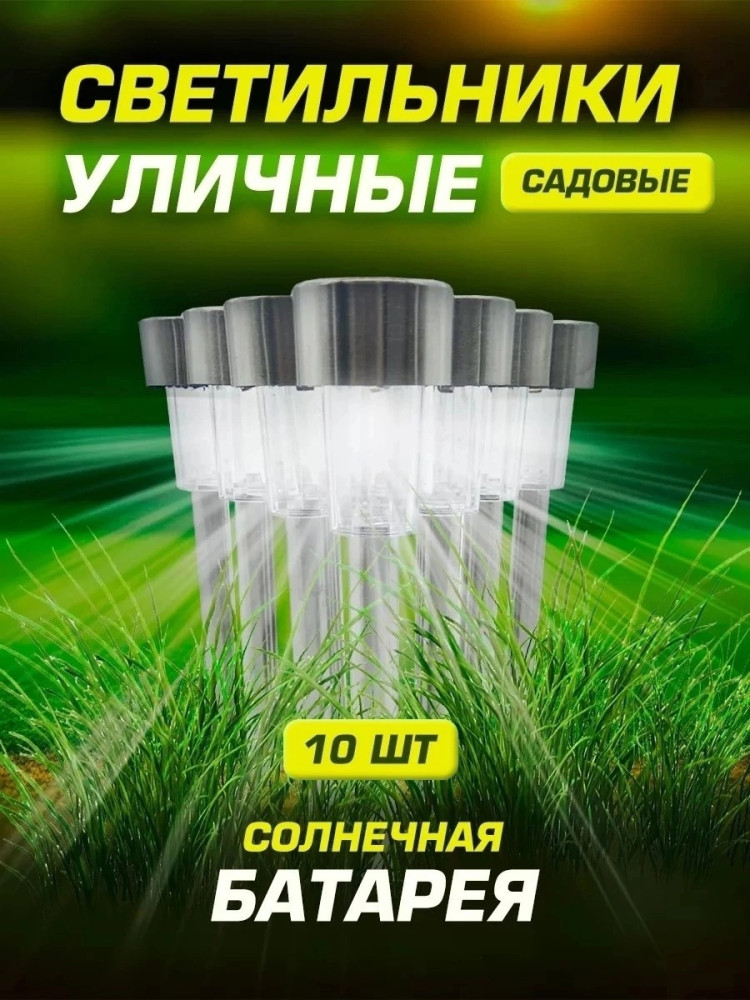 СВЕТИЛЬНИКИ
УЛИЧНЫЕ
САДОВЫЕ

10 ШТ

СОЛНЕЧНАЯ
БАТАРЕЯ